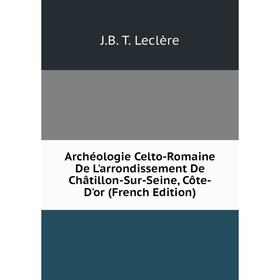 J.B. T. Leclère

Archéologie Celto-Romaine De L'arrondissement De Châtillon-Sur-Seine, Côte-D'or (French Edition)